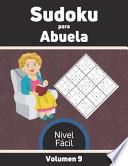 Sudoku
para
Abuela

Nivel
Fácil

Volumen 9